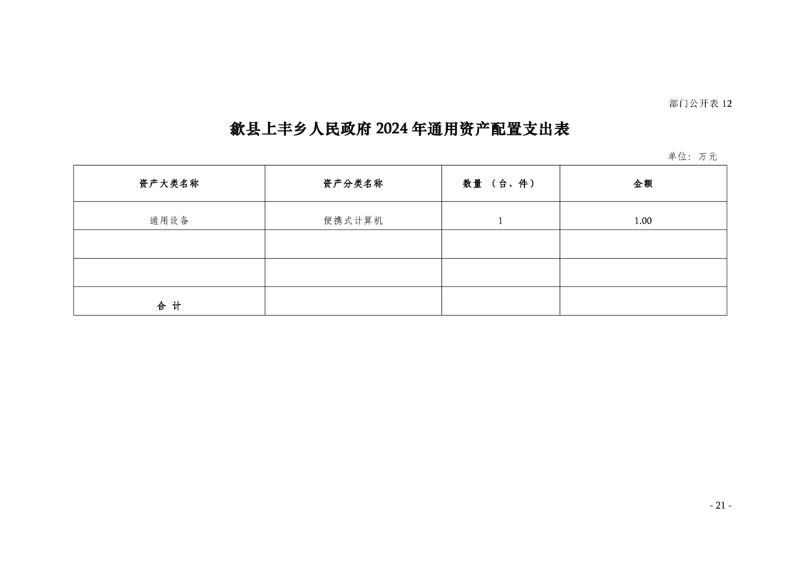 部门公开表 12

歙县上丰乡人民政府 2024 年通用资产配置支出表

单位：万元

| 资产大类名称 | 资产分类名称 | 数量 （台、件） | 金额 |
|---|---|---|---|
| 通用设备 | 便携式计算机 | 1 | 1.00 |
| | | | |
| | | | |
| 合 计 | | | |

- 21 -